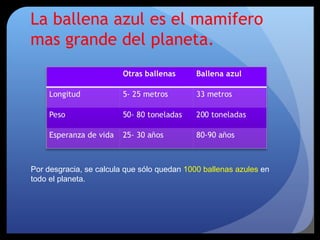 La ballena azul es el mamifero mas grande del planeta.

| | Otras ballenas | Ballena azul |
|---|---|---|
| Longitud | 5- 25 metros | 33 metros |
| Peso | 50- 80 toneladas | 200 toneladas |
| Esperanza de vida | 25- 30 años | 80-90 años |

Por desgracia, se calcula que sólo quedan 1000 ballenas azules en todo el planeta.